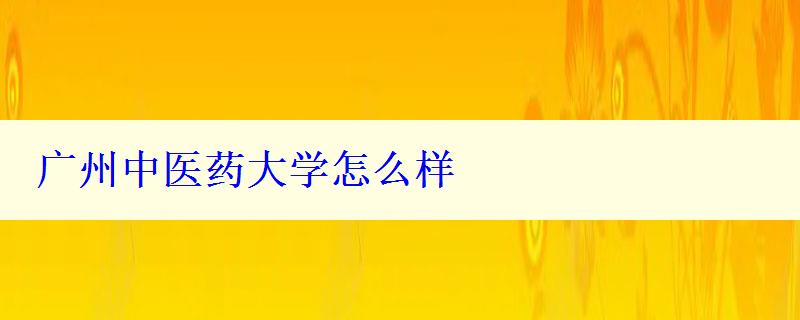 广州中医药大学怎么样